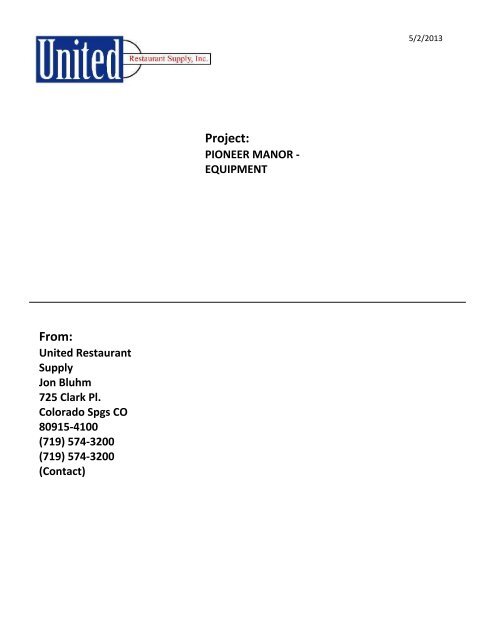 United Restaurant Supply, Inc.

5/2/2013

Project:
PIONEER MANOR - EQUIPMENT

From:
United Restaurant Supply
Jon Bluhm
725 Clark Pl.
Colorado Spgs CO 80915-4100
(719) 574-3200
(719) 574-3200 (Contact)